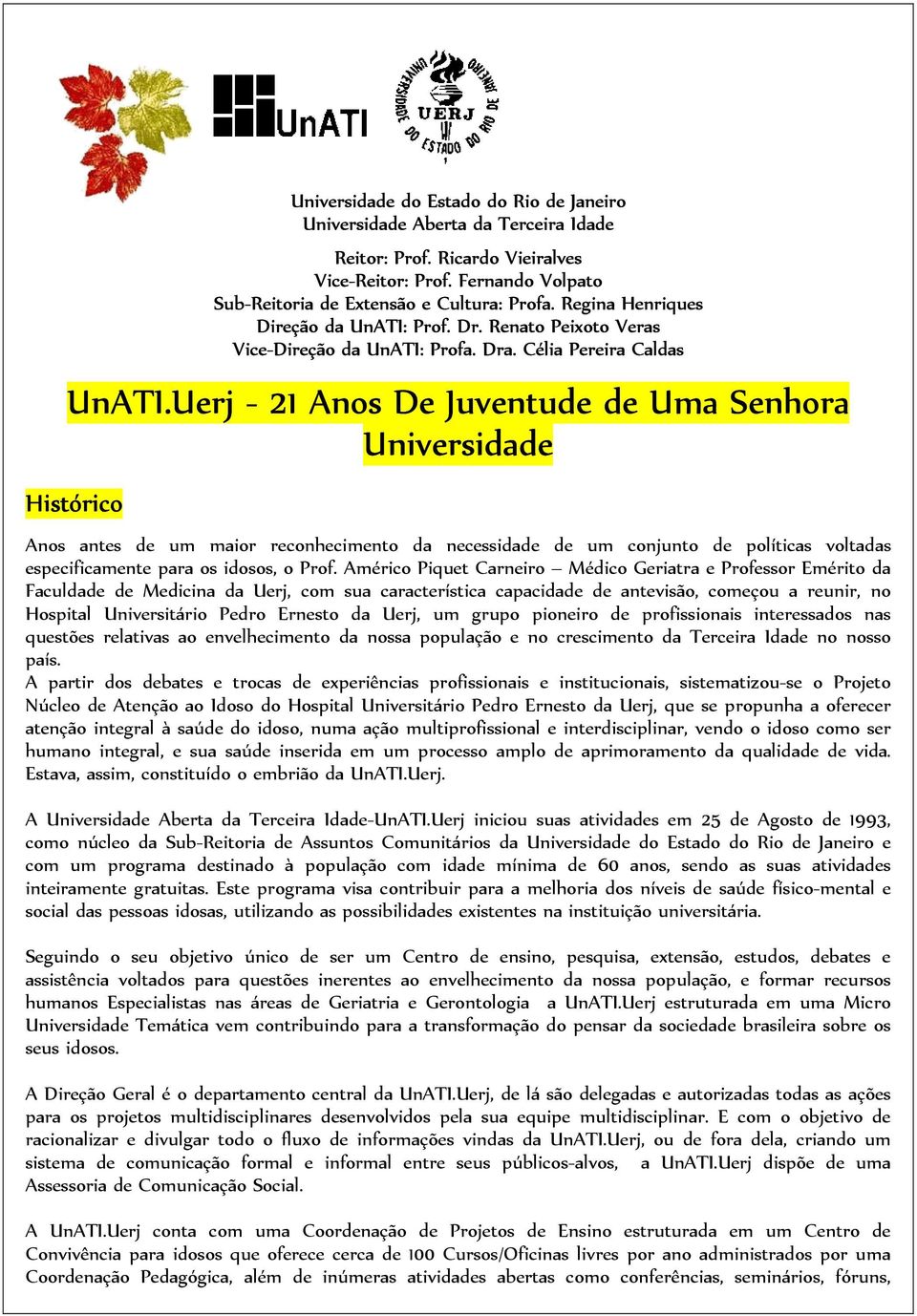 UnATI

UNIVERSIDADE DO ESTADO DO RIO DE JANEIRO
UERJ

Universidade do Estado do Rio de Janeiro
Universidade Aberta da Terceira Idade

Reitor: Prof. Ricardo Vieiralves
Vice-Reitor: Prof. Fernando Volpato
Sub-Reitoria de Extensão e Cultura: Profa. Regina Henriques
Direção da UnATI: Prof. Dr. Renato Peixoto Veras
Vice-Direção da UnATI: Profa. Dra. Célia Pereira Caldas

UnATI.Uerj - 21 Anos De Juventude de Uma Senhora Universidade

Histórico

Anos antes de um maior reconhecimento da necessidade de um conjunto de políticas voltadas especificamente para os idosos, o Prof. Américo Piquet Carneiro – Médico Geriatra e Professor Emérito da Faculdade de Medicina da Uerj, com sua característica capacidade de antevisão, começou a reunir, no Hospital Universitário Pedro Ernesto da Uerj, um grupo pioneiro de profissionais interessados nas questões relativas ao envelhecimento da nossa população e no crescimento da Terceira Idade no nosso país.
A partir dos debates e trocas de experiências profissionais e institucionais, sistematizou-se o Projeto Núcleo de Atenção ao Idoso do Hospital Universitário Pedro Ernesto da Uerj, que se propunha a oferecer atenção integral à saúde do idoso, numa ação multiprofissional e interdisciplinar, vendo o idoso como ser humano integral, e sua saúde inserida em um processo amplo de aprimoramento da qualidade de vida. Estava, assim, constituído o embrião da UnATI.Uerj.

A Universidade Aberta da Terceira Idade-UnATI.Uerj iniciou suas atividades em 25 de Agosto de 1993, como núcleo da Sub-Reitoria de Assuntos Comunitários da Universidade do Estado do Rio de Janeiro e com um programa destinado à população com idade mínima de 60 anos, sendo as suas atividades inteiramente gratuitas. Este programa visa contribuir para a melhoria dos níveis de saúde físico-mental e social das pessoas idosas, utilizando as possibilidades existentes na instituição universitária.

Seguindo o seu objetivo único de ser um Centro de ensino, pesquisa, extensão, estudos, debates e assistência voltados para questões inerentes ao envelhecimento da nossa população, e formar recursos humanos Especialistas nas áreas de Geriatria e Gerontologia a UnATI.Uerj estruturada em uma Micro Universidade Temática vem contribuindo para a transformação do pensar da sociedade brasileira sobre os seus idosos.

A Direção Geral é o departamento central da UnATI.Uerj, de lá são delegadas e autorizadas todas as ações para os projetos multidisciplinares desenvolvidos pela sua equipe multidisciplinar. E com o objetivo de racionalizar e divulgar todo o fluxo de informações vindas da UnATI.Uerj, ou de fora dela, criando um sistema de comunicação formal e informal entre seus públicos-alvos, a UnATI.Uerj dispõe de uma Assessoria de Comunicação Social.

A UnATI.Uerj conta com uma Coordenação de Projetos de Ensino estruturada em um Centro de Convivência para idosos que oferece cerca de 100 Cursos/Oficinas livres por ano administrados por uma Coordenação Pedagógica, além de inúmeras atividades abertas como conferências, seminários, fóruns,